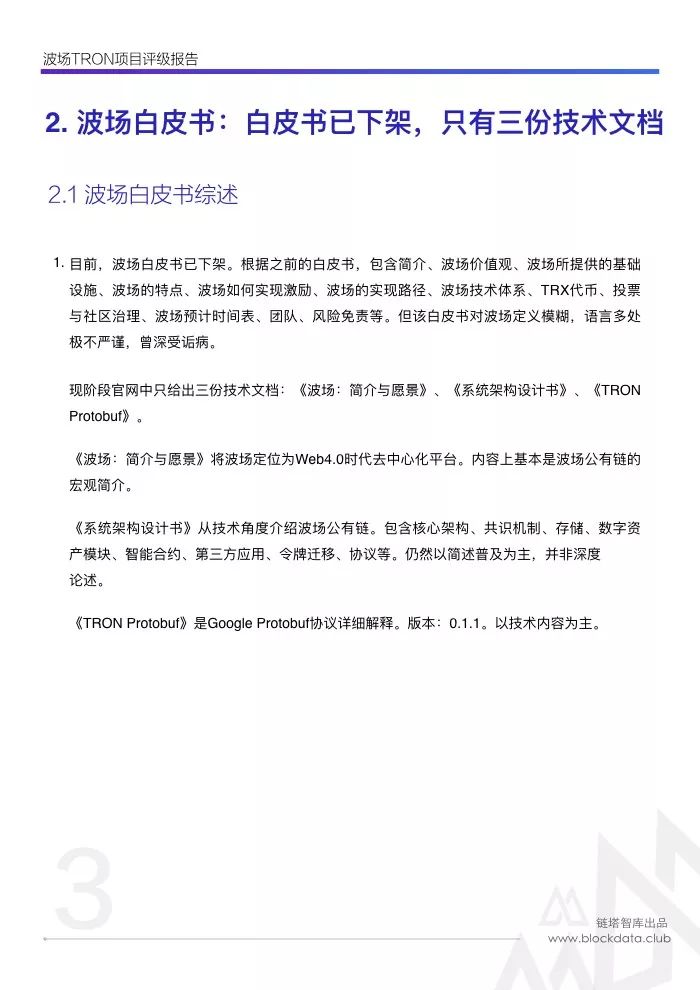 波场TRON项目评级报告

2. 波场白皮书：白皮书已下架，只有三份技术文档

2.1 波场白皮书综述

1. 目前，波场白皮书已下架。根据之前的白皮书，包含简介、波场价值观、波场所提供的基础设施、波场的特点、波场如何实现激励、波场的实现路径、波场技术体系、TRX代币、投票与社区治理、波场预计时间表、团队、风险免责等。但该白皮书对波场定义模糊，语言多处极不严谨，曾深受诟病。

现阶段官网中只给出三份技术文档：《波场：简介与愿景》、《系统架构设计书》、《TRON Protobuf》。

《波场：简介与愿景》将波场定位为Web4.0时代去中心化平台。内容上基本是波场公有链的宏观简介。

《系统架构设计书》从技术角度介绍波场公有链。包含核心架构、共识机制、存储、数字资产模块、智能合约、第三方应用、令牌迁移、协议等。仍然以简述普及为主，并非深度论述。

《TRON Protobuf》是Google Protobuf协议详细解释。版本：0.1.1。以技术内容为主。

3

链塔智库出品
www.blockdata.club